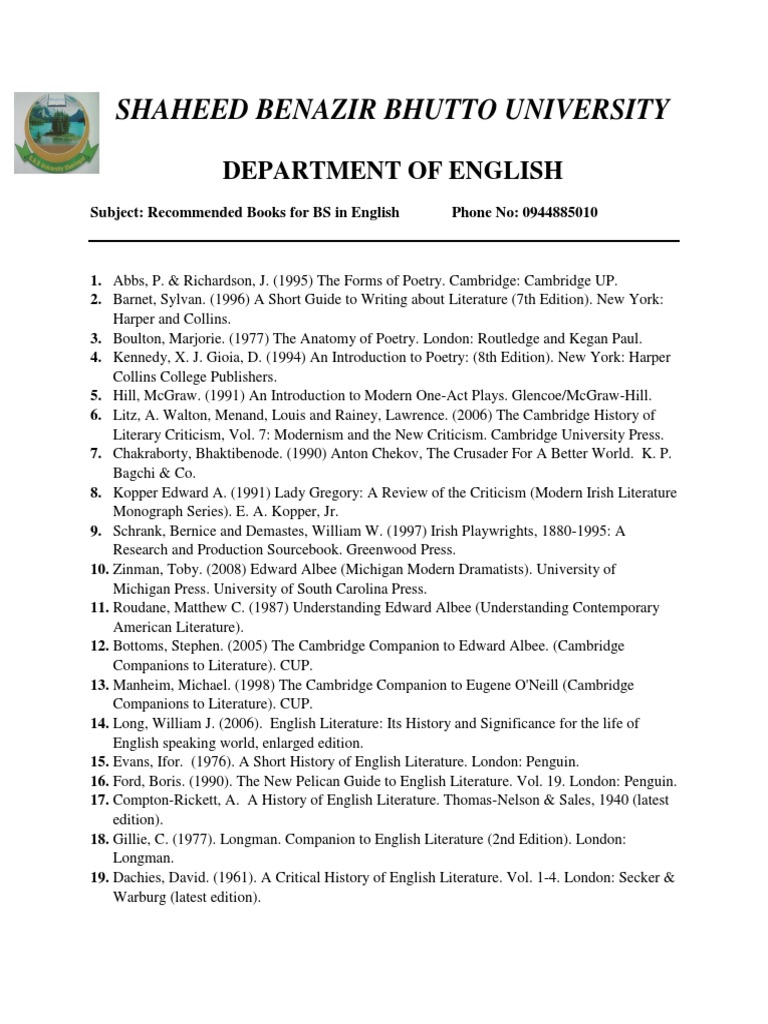 SHAHEED BENAZIR BHUTTO UNIVERSITY

DEPARTMENT OF ENGLISH

Subject: Recommended Books for BS in English Phone No: 0944885010

1. Abbs, P. & Richardson, J. (1995) The Forms of Poetry. Cambridge: Cambridge UP.
2. Barnet, Sylvan. (1996) A Short Guide to Writing about Literature (7th Edition). New York: Harper and Collins.
3. Boulton, Marjorie. (1977) The Anatomy of Poetry. London: Routledge and Kegan Paul.
4. Kennedy, X. J. Gioia, D. (1994) An Introduction to Poetry: (8th Edition). New York: Harper Collins College Publishers.
5. Hill, McGraw. (1991) An Introduction to Modern One-Act Plays. Glencoe/McGraw-Hill.
6. Litz, A. Walton, Menand, Louis and Rainey, Lawrence. (2006) The Cambridge History of Literary Criticism, Vol. 7: Modernism and the New Criticism. Cambridge University Press.
7. Chakraborty, Bhaktibenode. (1990) Anton Chekov, The Crusader For A Better World. K. P. Bagchi & Co.
8. Kopper Edward A. (1991) Lady Gregory: A Review of the Criticism (Modern Irish Literature Monograph Series). E. A. Kopper, Jr.
9. Schrank, Bernice and Demastes, William W. (1997) Irish Playwrights, 1880-1995: A Research and Production Sourcebook. Greenwood Press.
10. Zinman, Toby. (2008) Edward Albee (Michigan Modern Dramatists). University of Michigan Press. University of South Carolina Press.
11. Roudane, Matthew C. (1987) Understanding Edward Albee (Understanding Contemporary American Literature).
12. Bottoms, Stephen. (2005) The Cambridge Companion to Edward Albee. (Cambridge Companions to Literature). CUP.
13. Manheim, Michael. (1998) The Cambridge Companion to Eugene O'Neill (Cambridge Companions to Literature). CUP.
14. Long, William J. (2006). English Literature: Its History and Significance for the life of English speaking world, enlarged edition.
15. Evans, Ifor. (1976). A Short History of English Literature. London: Penguin.
16. Ford, Boris. (1990). The New Pelican Guide to English Literature. Vol. 19. London: Penguin.
17. Compton-Rickett, A. A History of English Literature. Thomas-Nelson & Sales, 1940 (latest edition).
18. Gillie, C. (1977). Longman. Companion to English Literature (2nd Edition). London: Longman.
19. Dachies, David. (1961). A Critical History of English Literature. Vol. 1-4. London: Secker & Warburg (latest edition).